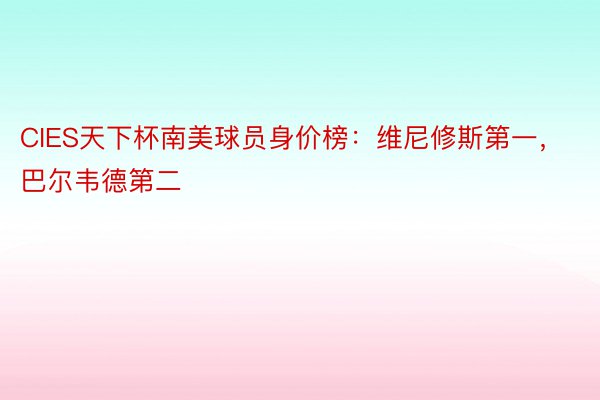 CIES天下杯南美球员身价榜：维尼修斯第一，巴尔韦德第二